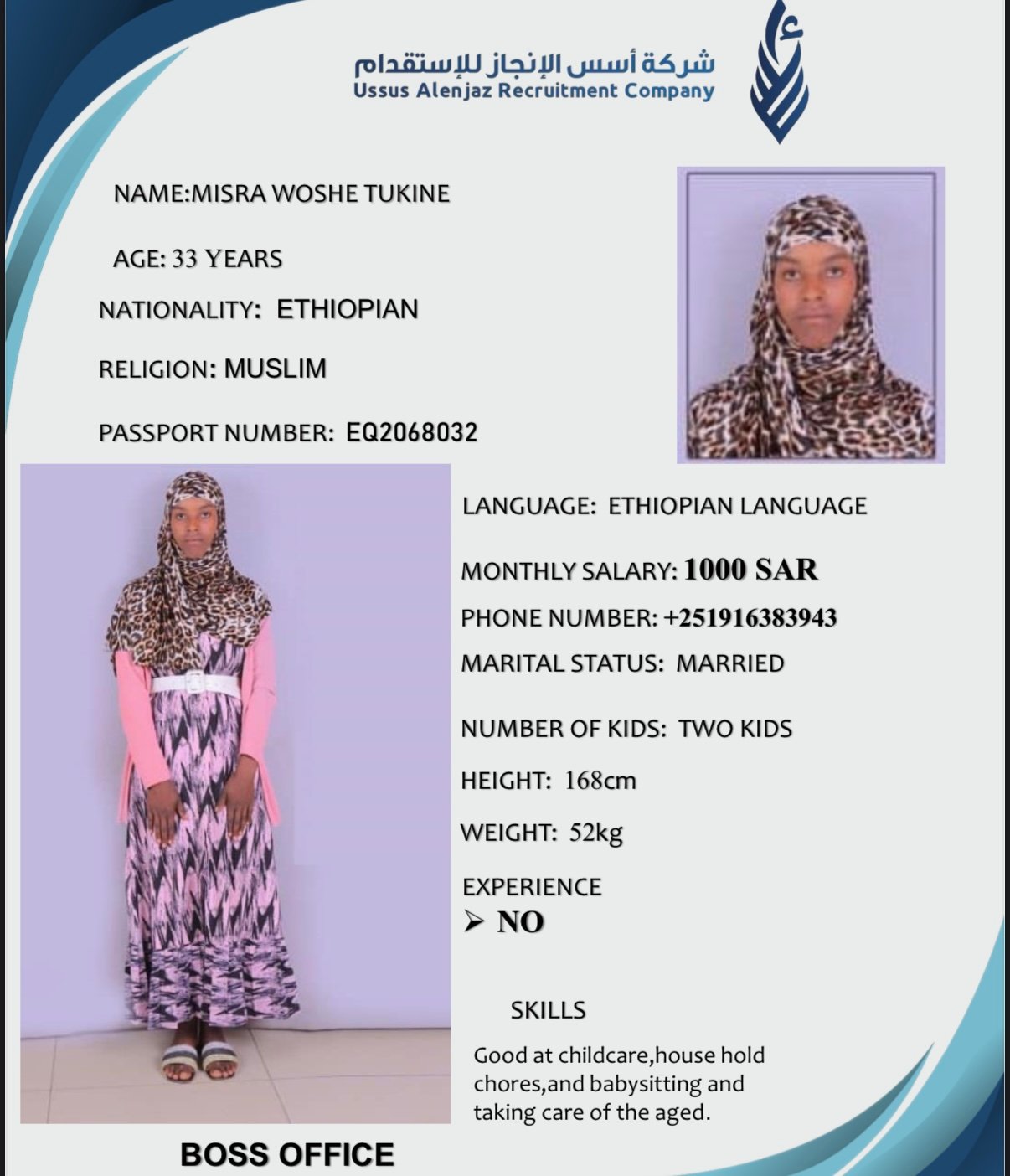 شركة أسس الإنجاز للإستقدام
Ussus Alenjaz Recruitment Company

NAME:MISRA WOSHE TUKINE

AGE: 33 YEARS

NATIONALITY: ETHIOPIAN

RELIGION: MUSLIM

PASSPORT NUMBER: EQ2068032

LANGUAGE: ETHIOPIAN LANGUAGE

MONTHLY SALARY: 1000 SAR

PHONE NUMBER: +251916383943

MARITAL STATUS: MARRIED

NUMBER OF KIDS: TWO KIDS

HEIGHT: 168cm

WEIGHT: 52kg

EXPERIENCE
➢ NO

SKILLS

Good at childcare,house hold chores,and babysitting and taking care of the aged.

BOSS OFFICE